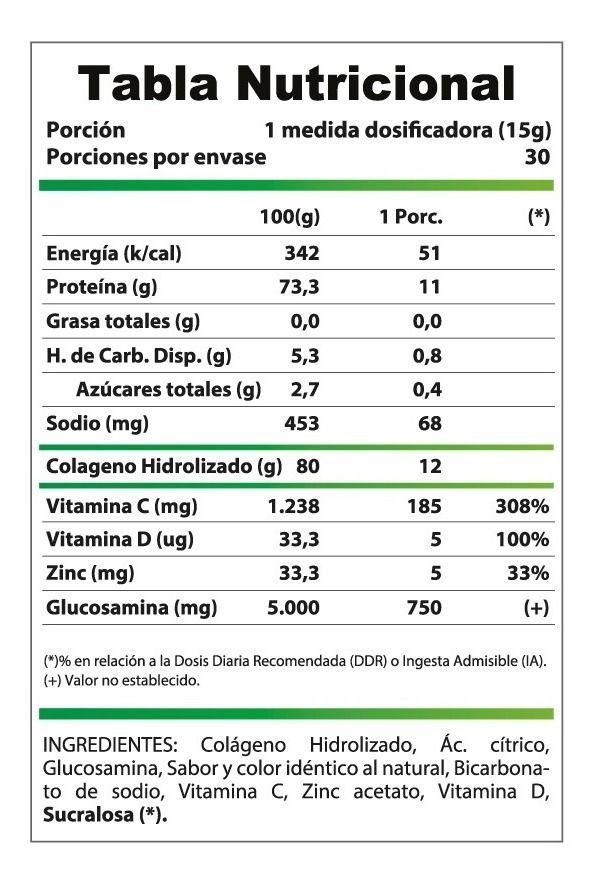 Tabla Nutricional

Porción 1 medida dosificadora (15g)
Porciones por envase 30

| | 100(g) | 1 Porc. | (*) |
|---|---|---|---|
| Energía (k/cal) | 342 | 51 | |
| Proteína (g) | 73,3 | 11 | |
| Grasa totales (g) | 0,0 | 0,0 | |
| H. de Carb. Disp. (g) | 5,3 | 0,8 | |
| Azúcares totales (g) | 2,7 | 0,4 | |
| Sodio (mg) | 453 | 68 | |
| Colageno Hidrolizado (g) | 80 | 12 | |
| Vitamina C (mg) | 1.238 | 185 | 308% |
| Vitamina D (ug) | 33,3 | 5 | 100% |
| Zinc (mg) | 33,3 | 5 | 33% |
| Glucosamina (mg) | 5.000 | 750 | (+) |

(*)% en relación a la Dosis Diaria Recomendada (DDR) o Ingesta Admisible (IA).
(+) Valor no establecido.

INGREDIENTES: Colágeno Hidrolizado, Ác. cítrico, Glucosamina, Sabor y color idéntico al natural, Bicarbonato de sodio, Vitamina C, Zinc acetato, Vitamina D, Sucralosa (*).